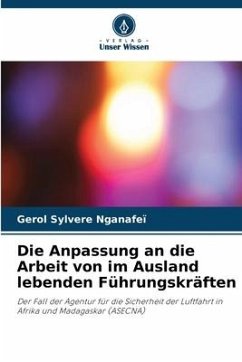 - VERLAG -
Unser Wissen

Gerol Sylvere Nganafeï

Die Anpassung an die Arbeit von im Ausland lebenden Führungskräften

Der Fall der Agentur für die Sicherheit der Luftfahrt in Afrika und Madagaskar (ASECNA)